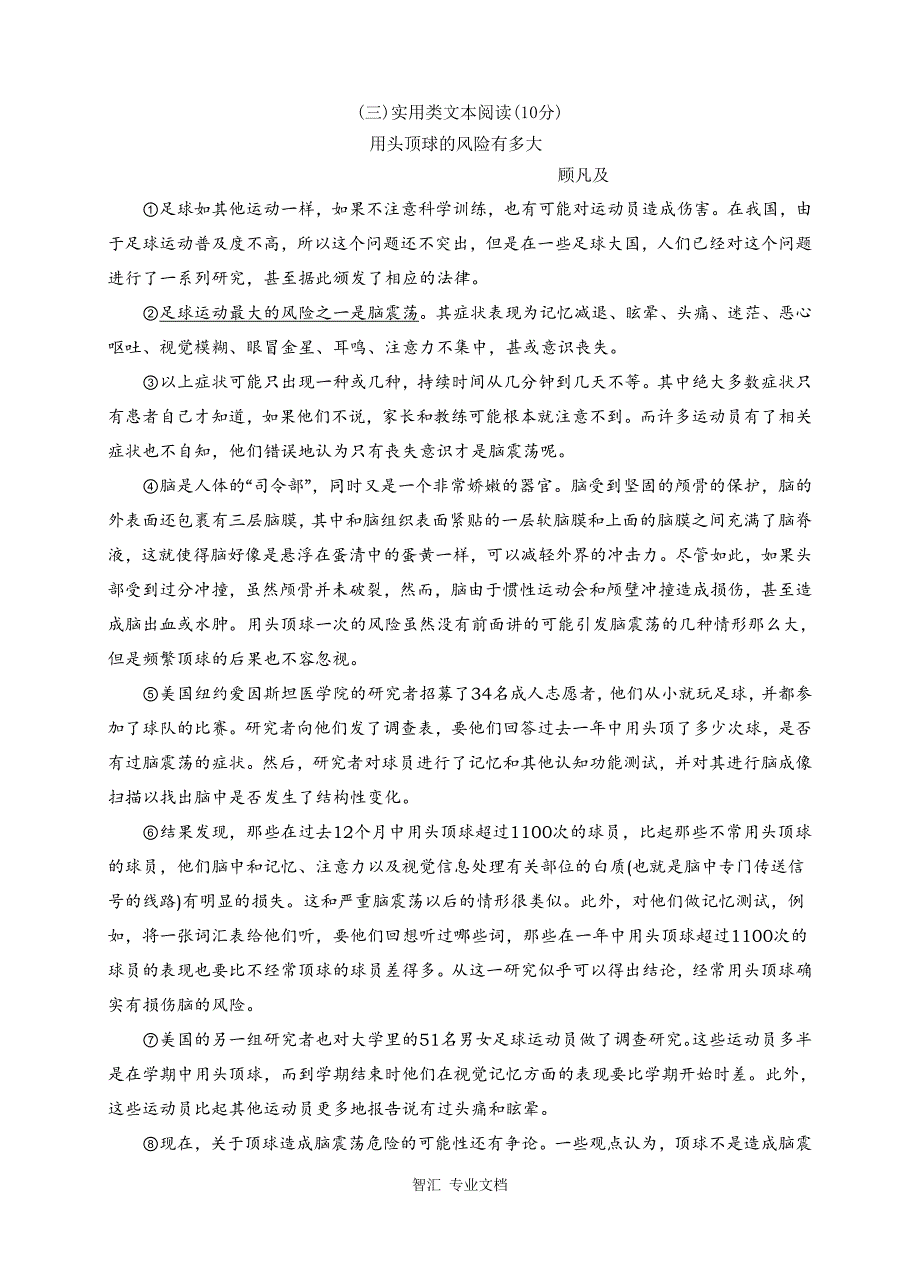 (三)实用类文本阅读(10分)

用头顶球的风险有多大

顾凡及

①足球如其他运动一样，如果不注意科学训练，也有可能对运动员造成伤害。在我国，由于足球运动普及度不高，所以这个问题还不突出，但是在一些足球大国，人们已经对这个问题进行了一系列研究，甚至据此颁发了相应的法律。

②足球运动最大的风险之一是脑震荡。其症状表现为记忆减退、眩晕、头痛、迷茫、恶心呕吐、视觉模糊、眼冒金星、耳鸣、注意力不集中，甚或意识丧失。

③以上症状可能只出现一种或几种，持续时间从几分钟到几天不等。其中绝大多数症状只有患者自己才知道，如果他们不说，家长和教练可能根本就注意不到。而许多运动员有了相关症状也不自知，他们错误地认为只有丧失意识才是脑震荡呢。

④脑是人体的“司令部”，同时又是一个非常娇嫩的器官。脑受到坚固的颅骨的保护，脑的外表面还包裹有三层脑膜，其中和脑组织表面紧贴的一层软脑膜和上面的脑膜之间充满了脑脊液，这就使得脑好像是悬浮在蛋清中的蛋黄一样，可以减轻外界的冲击力。尽管如此，如果头部受到过分冲撞，虽然颅骨并未破裂，然而，脑由于惯性运动会和颅壁冲撞造成损伤，甚至造成脑出血或水肿。用头顶球一次的风险虽然没有前面讲的可能引发脑震荡的几种情形那么大，但是频繁顶球的后果也不容忽视。

⑤美国纽约爱因斯坦医学院的研究者招募了34名成人志愿者，他们从小就玩足球，并都参加了球队的比赛。研究者向他们发了调查表，要他们回答过去一年中用头顶了多少次球，是否有过脑震荡的症状。然后，研究者对球员进行了记忆和其他认知功能测试，并对其进行脑成像扫描以找出脑中是否发生了结构性变化。

⑥结果发现，那些在过去12个月中用头顶球超过1100次的球员，比起那些不常用头顶球的球员，他们脑中和记忆、注意力以及视觉信息处理有关部位的白质(也就是脑中专门传送信号的线路)有明显的损失。这和严重脑震荡以后的情形很类似。此外，对他们做记忆测试，例如，将一张词汇表给他们听，要他们回想听过哪些词，那些在一年中用头顶球超过1100次的球员的表现也要比不经常顶球的球员差得多。从这一研究似乎可以得出结论，经常用头顶球确实有损伤脑的风险。

⑦美国的另一组研究者也对大学里的51名男女足球运动员做了调查研究。这些运动员多半是在学期中用头顶球，而到学期结束时他们在视觉记忆方面的表现要比学期开始时差。此外，这些运动员比起其他运动员更多地报告说有过头痛和眩晕。

⑧现在，关于顶球造成脑震荡危险的可能性还有争论。一些观点认为，顶球不是造成脑震

智汇 专业文档